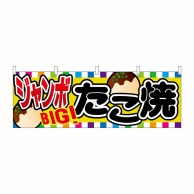 ジャンボ
BIG!
たこ焼